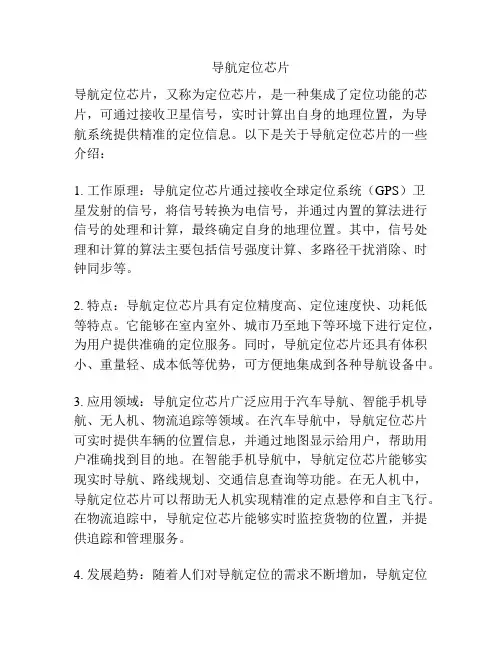 导航定位芯片

导航定位芯片，又称为定位芯片，是一种集成了定位功能的芯片，可通过接收卫星信号，实时计算出自身的地理位置，为导航系统提供精准的定位信息。以下是关于导航定位芯片的一些介绍：

1. 工作原理：导航定位芯片通过接收全球定位系统（GPS）卫星发射的信号，将信号转换为电信号，并通过内置的算法进行信号的处理和计算，最终确定自身的地理位置。其中，信号处理和计算的算法主要包括信号强度计算、多路径干扰消除、时钟同步等。

2. 特点：导航定位芯片具有定位精度高、定位速度快、功耗低等特点。它能够在室内室外、城市乃至地下等环境下进行定位，为用户提供准确的定位服务。同时，导航定位芯片还具有体积小、重量轻、成本低等优势，可方便地集成到各种导航设备中。

3. 应用领域：导航定位芯片广泛应用于汽车导航、智能手机导航、无人机、物流追踪等领域。在汽车导航中，导航定位芯片可实时提供车辆的位置信息，并通过地图显示给用户，帮助用户准确找到目的地。在智能手机导航中，导航定位芯片能够实现实时导航、路线规划、交通信息查询等功能。在无人机中，导航定位芯片可以帮助无人机实现精准的定点悬停和自主飞行。在物流追踪中，导航定位芯片能够实时监控货物的位置，并提供追踪和管理服务。

4. 发展趋势：随着人们对导航定位的需求不断增加，导航定位